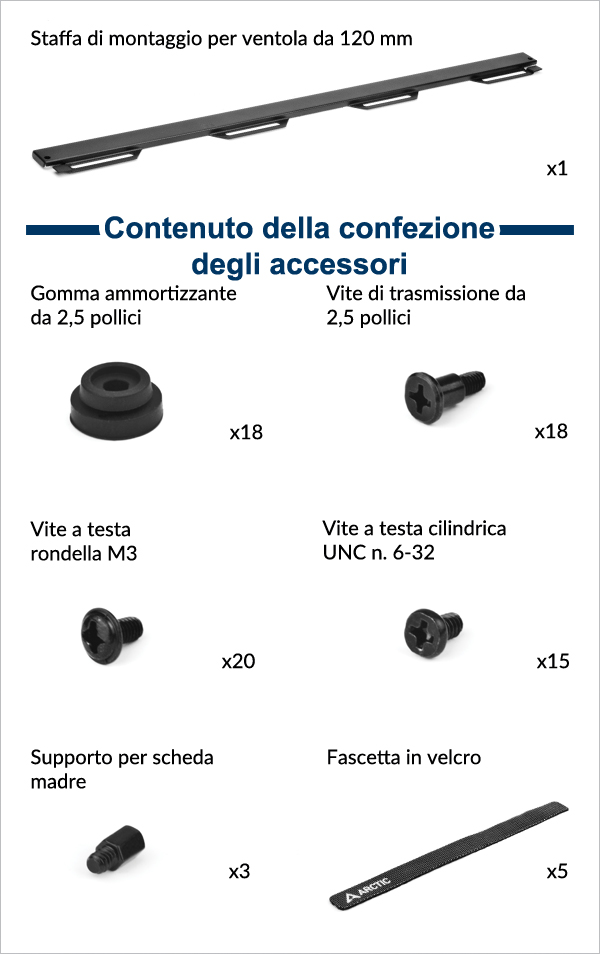 Staffa di montaggio per ventola da 120 mm

x1

Contenuto della confezione degli accessori

Gomma ammortizzante da 2,5 pollici

x18

Vite di trasmissione da 2,5 pollici

x18

Vite a testa rondella M3

x20

Vite a testa cilindrica UNC n. 6-32

x15

Supporto per scheda madre

x3

Fascetta in velcro

ARCTIC

x5